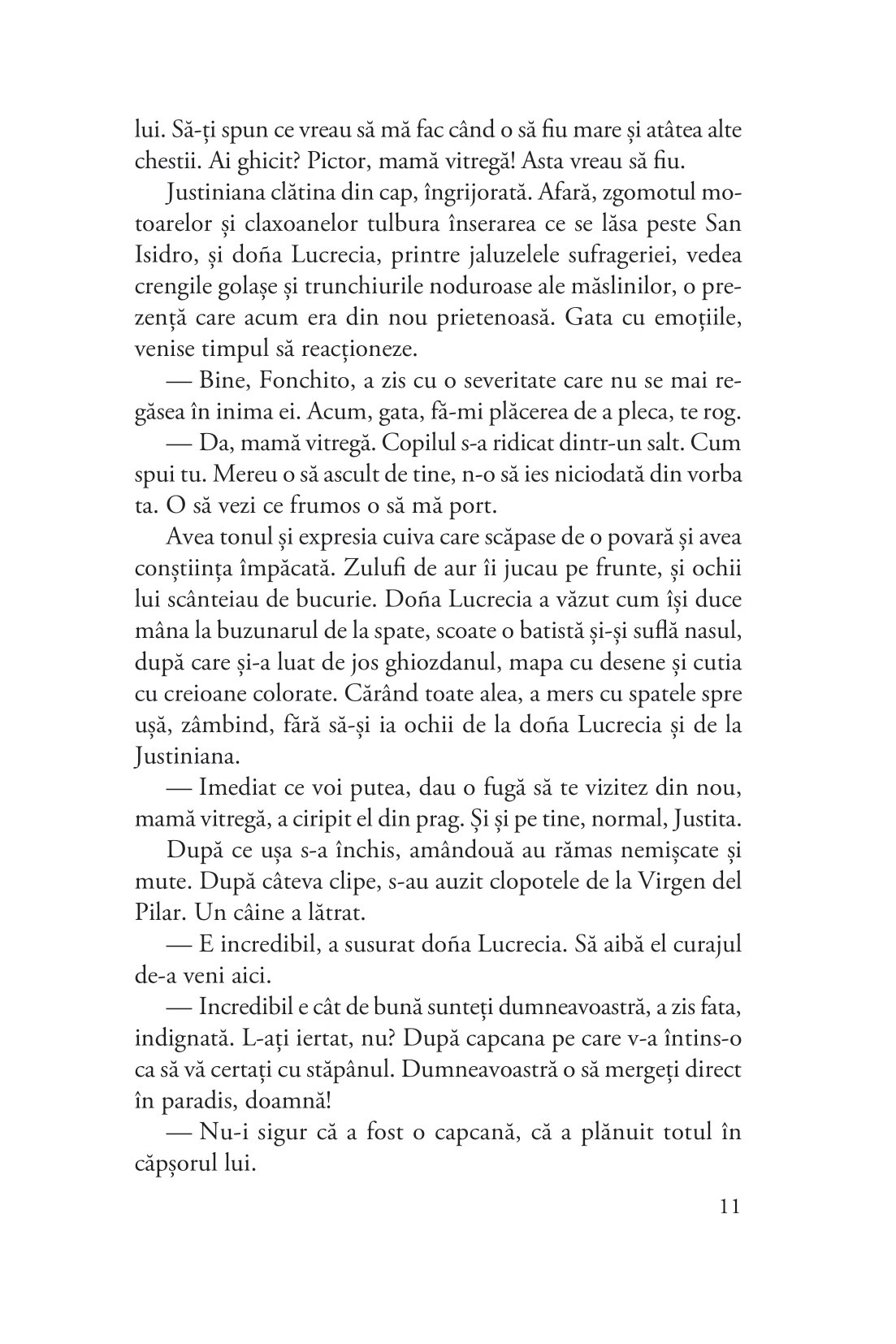 lui. Să-ți spun ce vreau să mă fac când o să fiu mare și atâtea alte chestii. Ai ghicit? Pictor, mamă vitregă! Asta vreau să fiu.

Justiniana clătina din cap, îngrijorată. Afară, zgomotul motoarelor și claxoanelor tulbura înserarea ce se lăsa peste San Isidro, și doña Lucrecia, printre jaluzelele sufrageriei, vedea crengile golașe și trunchiurile noduroase ale măslinilor, o prezență care acum era din nou prietenoasă. Gata cu emoțiile, venise timpul să reacționeze.

— Bine, Fonchito, a zis cu o severitate care nu se mai regăsea în inima ei. Acum, gata, fă-mi plăcerea de a pleca, te rog.

— Da, mamă vitregă. Copilul s-a ridicat dintr-un salt. Cum spui tu. Mereu o să ascult de tine, n-o să ies niciodată din vorba ta. O să vezi ce frumos o să mă port.

Avea tonul și expresia cuiva care scăpase de o povară și avea conștiința împăcată. Zulufi de aur îi jucau pe frunte, și ochii lui scânteiau de bucurie. Doña Lucrecia a văzut cum își duce mâna la buzunarul de la spate, scoate o batistă și-și suflă nasul, după care și-a luat de jos ghiozdanul, mapa cu desene și cutia cu creioane colorate. Cărând toate alea, a mers cu spatele spre ușă, zâmbind, fără să-și ia ochii de la doña Lucrecia și de la Justiniana.

— Imediat ce voi putea, dau o fugă să te vizitez din nou, mamă vitregă, a ciripit el din prag. Și și pe tine, normal, Justita.

După ce ușa s-a închis, amândouă au rămas nemișcate și mute. După câteva clipe, s-au auzit clopotele de la Virgen del Pilar. Un câine a lătrat.

— E incredibil, a susurat doña Lucrecia. Să aibă el curajul de-a veni aici.

— Incredibil e cât de bună sunteți dumneavoastră, a zis fata, indignată. L-ați iertat, nu? După capcana pe care v-a întins-o ca să vă certați cu stăpânul. Dumneavoastră o să mergeți direct în paradis, doamnă!

— Nu-i sigur că a fost o capcană, că a plănuit totul în căpșorul lui.

11